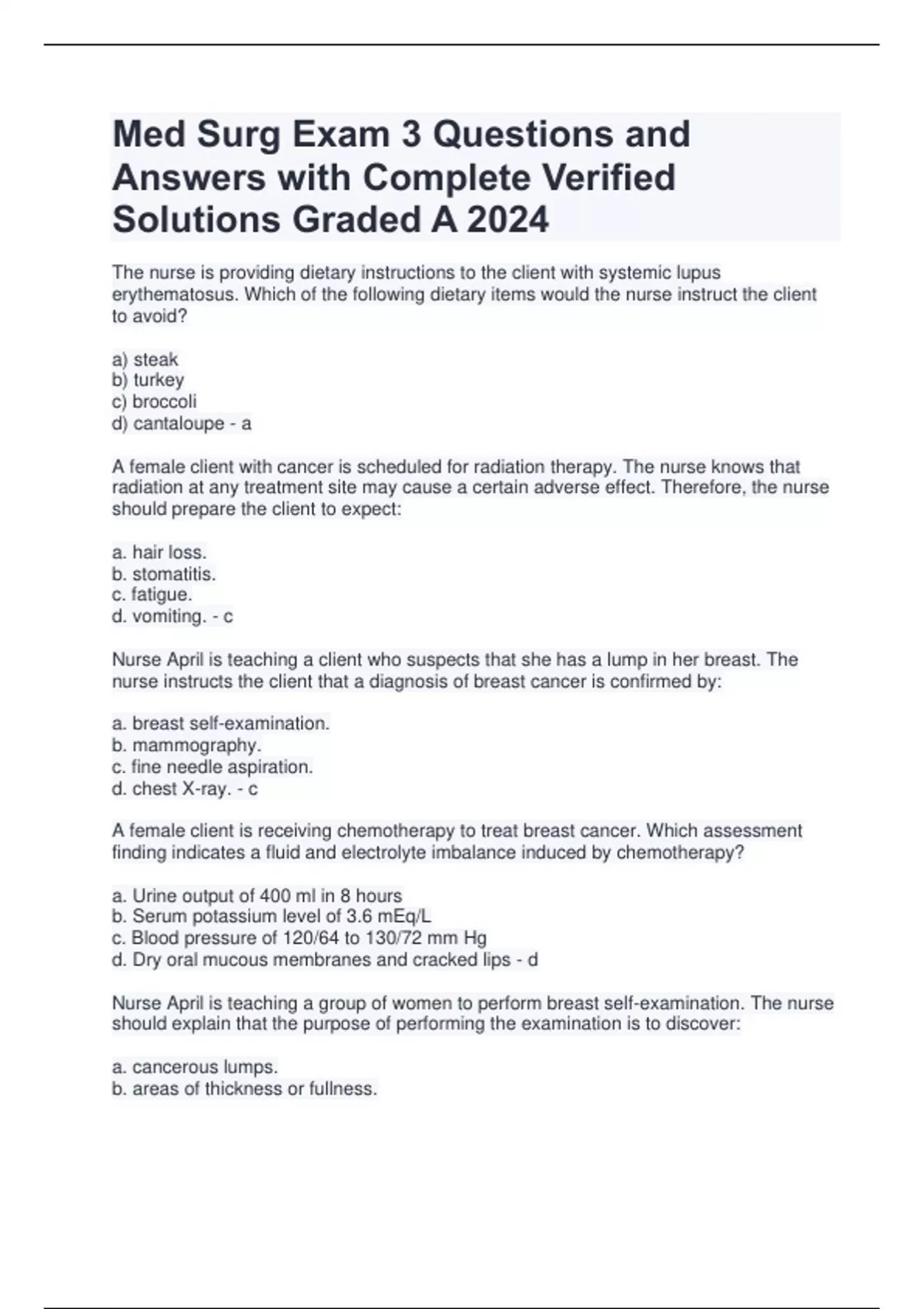 Med Surg Exam 3 Questions and Answers with Complete Verified Solutions Graded A 2024

The nurse is providing dietary instructions to the client with systemic lupus erythematosus. Which of the following dietary items would the nurse instruct the client to avoid?

a) steak
b) turkey
c) broccoli
d) cantaloupe - a

A female client with cancer is scheduled for radiation therapy. The nurse knows that radiation at any treatment site may cause a certain adverse effect. Therefore, the nurse should prepare the client to expect:

a. hair loss.
b. stomatitis.
c. fatigue.
d. vomiting. - c

Nurse April is teaching a client who suspects that she has a lump in her breast. The nurse instructs the client that a diagnosis of breast cancer is confirmed by:

a. breast self-examination.
b. mammography.
c. fine needle aspiration.
d. chest X-ray. - c

A female client is receiving chemotherapy to treat breast cancer. Which assessment finding indicates a fluid and electrolyte imbalance induced by chemotherapy?

a. Urine output of 400 ml in 8 hours
b. Serum potassium level of 3.6 mEq/L
c. Blood pressure of 120/64 to 130/72 mm Hg
d. Dry oral mucous membranes and cracked lips - d

Nurse April is teaching a group of women to perform breast self-examination. The nurse should explain that the purpose of performing the examination is to discover:

a. cancerous lumps.
b. areas of thickness or fullness.